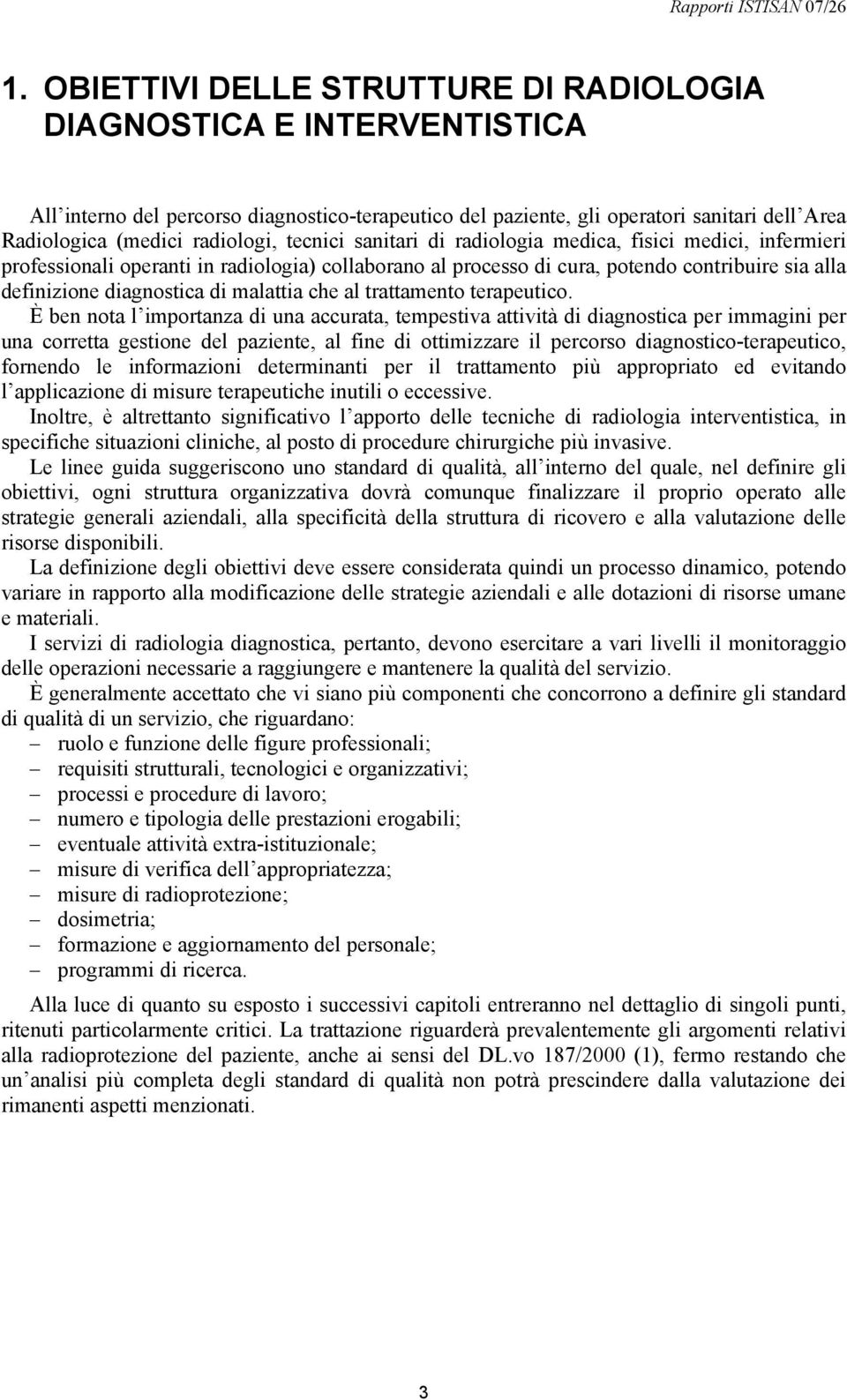 Rapporti ISTISAN 07/26

1. OBIETTIVI DELLE STRUTTURE DI RADIOLOGIA DIAGNOSTICA E INTERVENTISTICA

All'interno del percorso diagnostico-terapeutico del paziente, gli operatori sanitari dell'Area Radiologica (medici radiologi, tecnici sanitari di radiologia medica, fisici medici, infermieri professionali operanti in radiologia) collaborano al processo di cura, potendo contribuire sia alla definizione diagnostica di malattia che al trattamento terapeutico.

È ben nota l'importanza di una accurata, tempestiva attività di diagnostica per immagini per una corretta gestione del paziente, al fine di ottimizzare il percorso diagnostico-terapeutico, fornendo le informazioni determinanti per il trattamento più appropriato ed evitando l'applicazione di misure terapeutiche inutili o eccessive.

Inoltre, è altrettanto significativo l'apporto delle tecniche di radiologia interventistica, in specifiche situazioni cliniche, al posto di procedure chirurgiche più invasive.

Le linee guida suggeriscono uno standard di qualità, all'interno del quale, nel definire gli obiettivi, ogni struttura organizzativa dovrà comunque finalizzare il proprio operato alle strategie generali aziendali, alla specificità della struttura di ricovero e alla valutazione delle risorse disponibili.

La definizione degli obiettivi deve essere considerata quindi un processo dinamico, potendo variare in rapporto alla modificazione delle strategie aziendali e alle dotazioni di risorse umane e materiali.

I servizi di radiologia diagnostica, pertanto, devono esercitare a vari livelli il monitoraggio delle operazioni necessarie a raggiungere e mantenere la qualità del servizio.

È generalmente accettato che vi siano più componenti che concorrono a definire gli standard di qualità di un servizio, che riguardano:
– ruolo e funzione delle figure professionali;
– requisiti strutturali, tecnologici e organizzativi;
– processi e procedure di lavoro;
– numero e tipologia delle prestazioni erogabili;
– eventuale attività extra-istituzionale;
– misure di verifica dell'appropriatezza;
– misure di radioprotezione;
– dosimetria;
– formazione e aggiornamento del personale;
– programmi di ricerca.

Alla luce di quanto su esposto i successivi capitoli entreranno nel dettaglio di singoli punti, ritenuti particolarmente critici. La trattazione riguarderà prevalentemente gli argomenti relativi alla radioprotezione del paziente, anche ai sensi del DL.vo 187/2000 (1), fermo restando che un'analisi più completa degli standard di qualità non potrà prescindere dalla valutazione dei rimanenti aspetti menzionati.

3